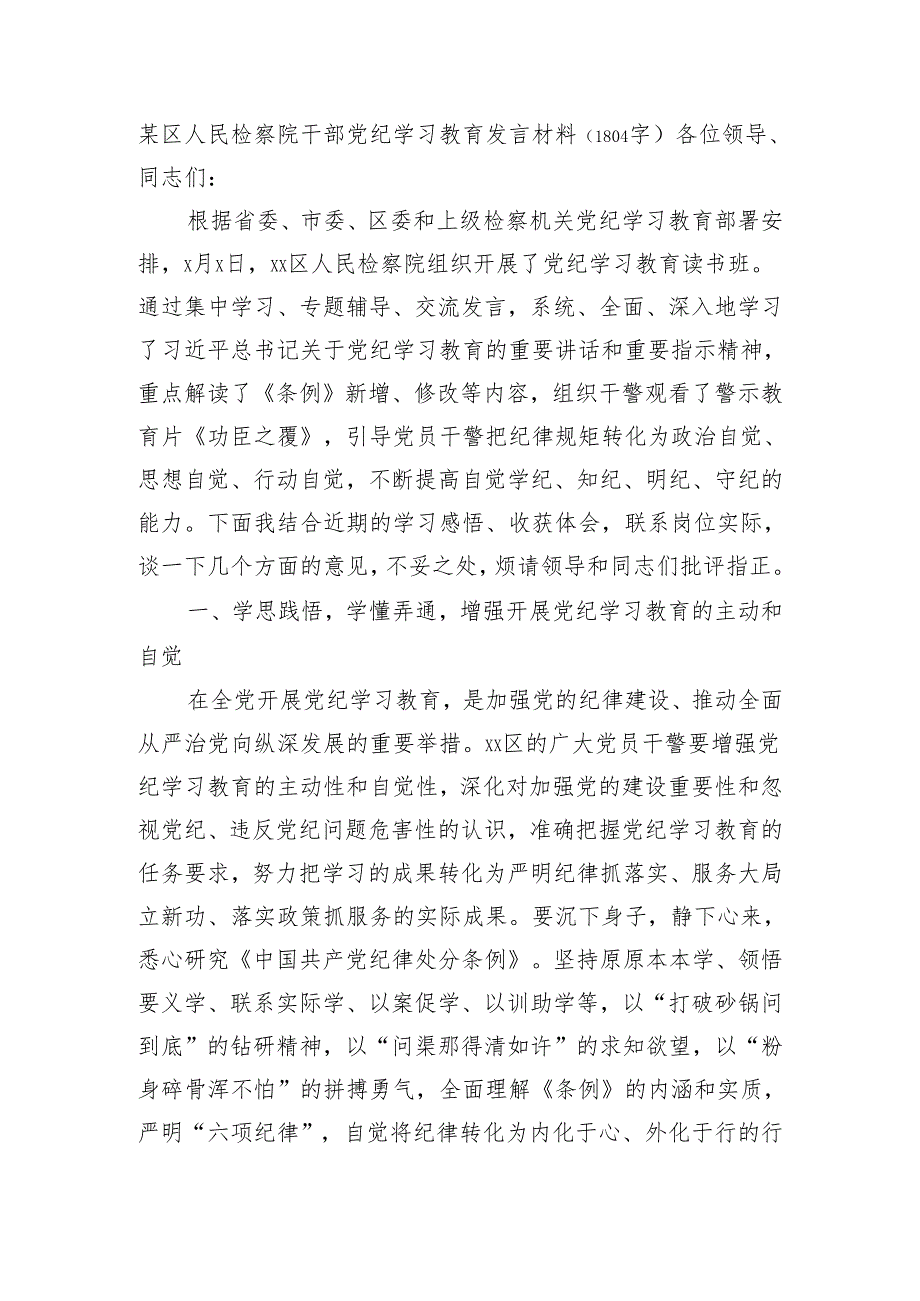 某区人民检察院干部党纪学习教育发言材料（1804字）各位领导、同志们：

根据省委、市委、区委和上级检察机关党纪学习教育部署安排，x月x日，xx区人民检察院组织开展了党纪学习教育读书班。通过集中学习、专题辅导、交流发言，系统、全面、深入地学习了习近平总书记关于党纪学习教育的重要讲话和重要指示精神，重点解读了《条例》新增、修改等内容，组织干警观看了警示教育片《功臣之覆》，引导党员干警把纪律规矩转化为政治自觉、思想自觉、行动自觉，不断提高自觉学纪、知纪、明纪、守纪的能力。下面我结合近期的学习感悟、收获体会，联系岗位实际，谈一下几个方面的意见，不妥之处，烦请领导和同志们批评指正。

一、学思践悟，学懂弄通，增强开展党纪学习教育的主动和自觉

在全党开展党纪学习教育，是加强党的纪律建设、推动全面从严治党向纵深发展的重要举措。xx区的广大党员干警要增强党纪学习教育的主动性和自觉性，深化对加强党的建设重要性和忽视党纪、违反党纪问题危害性的认识，准确把握党纪学习教育的任务要求，努力把学习的成果转化为严明纪律抓落实、服务大局立新功、落实政策抓服务的实际成果。要沉下身子，静下心来，悉心研究《中国共产党纪律处分条例》。坚持原原本本学、领悟要义学、联系实际学、以案促学、以训助学等，以“打破砂锅问到底”的钻研精神，以“问渠那得清如许”的求知欲望，以“粉身碎骨浑不怕”的拼搏勇气，全面理解《条例》的内涵和实质，严明“六项纪律”，自觉将纪律转化为内化于心、外化于行的行